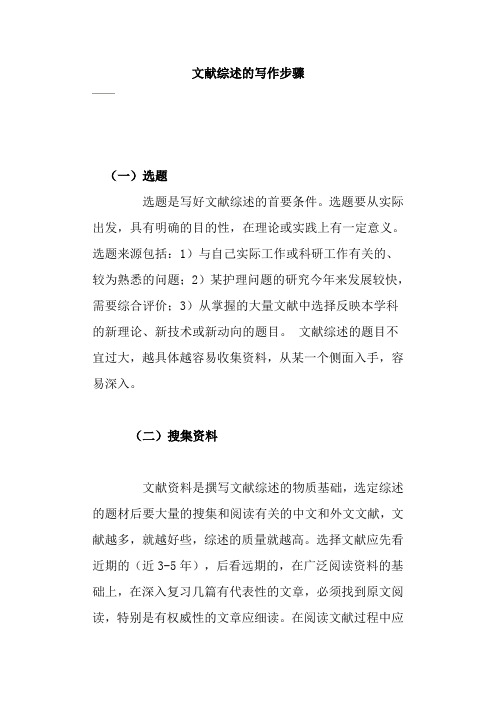 文献综述的写作步骤

（一）选题

选题是写好文献综述的首要条件。选题要从实际出发，具有明确的目的性，在理论或实践上有一定意义。选题来源包括：1）与自己实际工作或科研工作有关的、较为熟悉的问题；2）某护理问题的研究今年来发展较快，需要综合评价；3）从掌握的大量文献中选择反映本学科的新理论、新技术或新动向的题目。 文献综述的题目不宜过大，越具体越容易收集资料，从某一个侧面入手，容易深入。

（二）搜集资料

文献资料是撰写文献综述的物质基础，选定综述的题材后要大量的搜集和阅读有关的中文和外文文献，文献越多，就越好些，综述的质量就越高。选择文献应先看近期的（近 3-5 年），后看远期的，在广泛阅读资料的基础上，在深入复习几篇有代表性的文章，必须找到原文阅读，特别是有权威性的文章应细读。在阅读文献过程中应